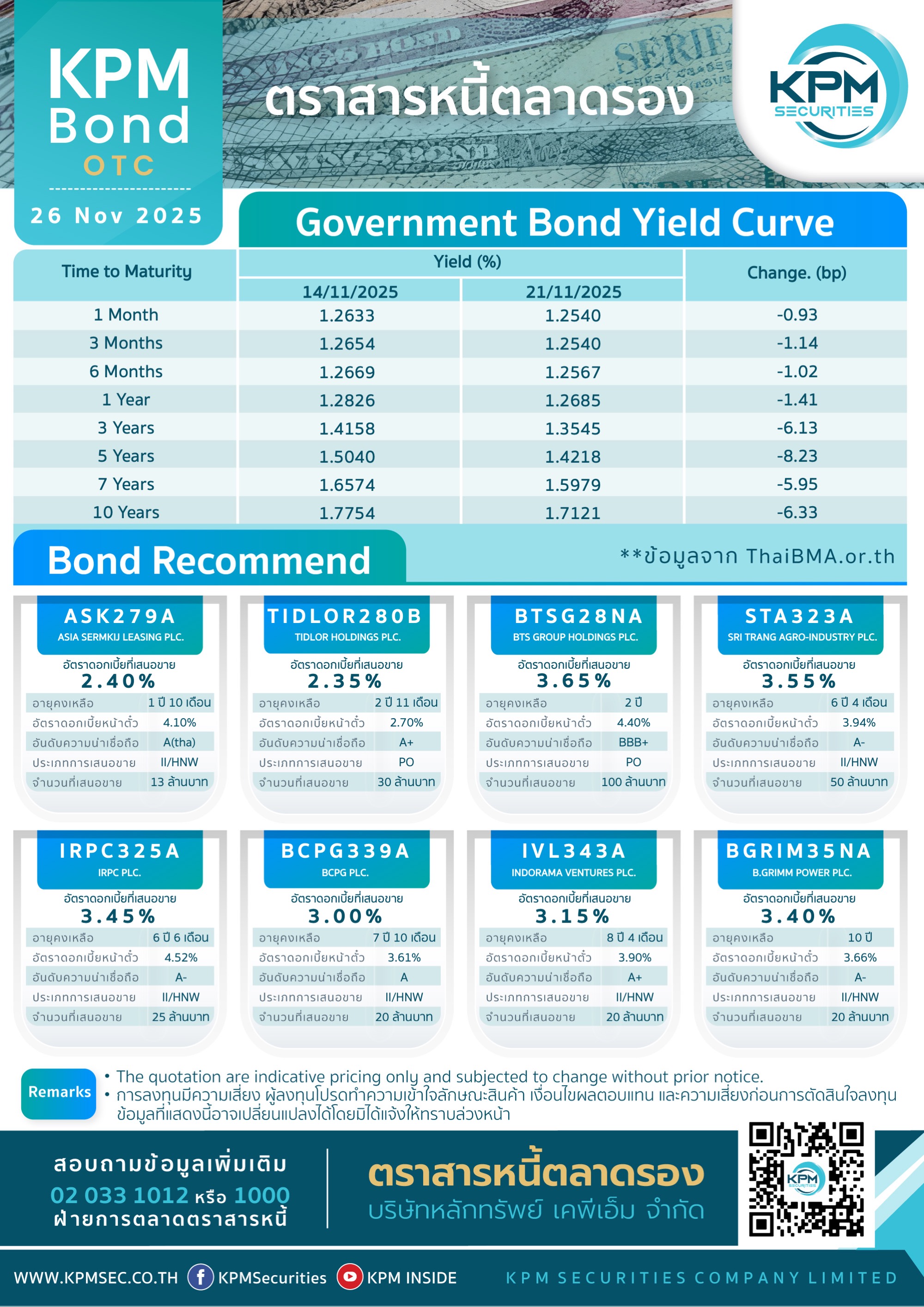 KPM Bond OTC

26 Nov 2025

ตราสารหนี้ตลาดรอง

KPM SECURITIES

Government Bond Yield Curve

| Time to Maturity | Yield (%) 14/11/2025 | Yield (%) 21/11/2025 | Change. (bp) |
|---|---|---|---|
| 1 Month | 1.2633 | 1.2540 | -0.93 |
| 3 Months | 1.2654 | 1.2540 | -1.14 |
| 6 Months | 1.2669 | 1.2567 | -1.02 |
| 1 Year | 1.2826 | 1.2685 | -1.41 |
| 3 Years | 1.4158 | 1.3545 | -6.13 |
| 5 Years | 1.5040 | 1.4218 | -8.23 |
| 7 Years | 1.6574 | 1.5979 | -5.95 |
| 10 Years | 1.7754 | 1.7121 | -6.33 |

Bond Recommend

**ข้อมูลจาก ThaiBMA.or.th

ASK279A
ASIA SERMKIJ LEASING PLC.
อัตราดอกเบี้ยที่เสนอขาย
2.40%

| อายุคงเหลือ | 1 ปี 10 เดือน |
|---|---|
| อัตราดอกเบี้ยหน้าตั๋ว | 4.10% |
| อันดับความน่าเชื่อถือ | A(tha) |
| ประเภทการเสนอขาย | II/HNW |
| จำนวนที่เสนอขาย | 13 ล้านบาท |

TIDLOR280B
TIDLOR HOLDINGS PLC.
อัตราดอกเบี้ยที่เสนอขาย
2.35%

| อายุคงเหลือ | 2 ปี 11 เดือน |
|---|---|
| อัตราดอกเบี้ยหน้าตั๋ว | 2.70% |
| อันดับความน่าเชื่อถือ | A+ |
| ประเภทการเสนอขาย | PO |
| จำนวนที่เสนอขาย | 30 ล้านบาท |

BTSG28NA
BTS GROUP HOLDINGS PLC.
อัตราดอกเบี้ยที่เสนอขาย
3.65%

| อายุคงเหลือ | 2 ปี |
|---|---|
| อัตราดอกเบี้ยหน้าตั๋ว | 4.40% |
| อันดับความน่าเชื่อถือ | BBB+ |
| ประเภทการเสนอขาย | PO |
| จำนวนที่เสนอขาย | 100 ล้านบาท |

STA323A
SRI TRANG AGRO-INDUSTRY PLC.
อัตราดอกเบี้ยที่เสนอขาย
3.55%

| อายุคงเหลือ | 6 ปี 4 เดือน |
|---|---|
| อัตราดอกเบี้ยหน้าตั๋ว | 3.94% |
| อันดับความน่าเชื่อถือ | A- |
| ประเภทการเสนอขาย | II/HNW |
| จำนวนที่เสนอขาย | 50 ล้านบาท |

IRPC325A
IRPC PLC.
อัตราดอกเบี้ยที่เสนอขาย
3.45%

| อายุคงเหลือ | 6 ปี 6 เดือน |
|---|---|
| อัตราดอกเบี้ยหน้าตั๋ว | 4.52% |
| อันดับความน่าเชื่อถือ | A- |
| ประเภทการเสนอขาย | II/HNW |
| จำนวนที่เสนอขาย | 25 ล้านบาท |

BCPG339A
BCPG PLC.
อัตราดอกเบี้ยที่เสนอขาย
3.00%

| อายุคงเหลือ | 7 ปี 10 เดือน |
|---|---|
| อัตราดอกเบี้ยหน้าตั๋ว | 3.61% |
| อันดับความน่าเชื่อถือ | A |
| ประเภทการเสนอขาย | II/HNW |
| จำนวนที่เสนอขาย | 20 ล้านบาท |

IVL343A
INDORAMA VENTURES PLC.
อัตราดอกเบี้ยที่เสนอขาย
3.15%

| อายุคงเหลือ | 8 ปี 4 เดือน |
|---|---|
| อัตราดอกเบี้ยหน้าตั๋ว | 3.90% |
| อันดับความน่าเชื่อถือ | A+ |
| ประเภทการเสนอขาย | II/HNW |
| จำนวนที่เสนอขาย | 20 ล้านบาท |

BGRIM35NA
B.GRIMM POWER PLC.
อัตราดอกเบี้ยที่เสนอขาย
3.40%

| อายุคงเหลือ | 10 ปี |
|---|---|
| อัตราดอกเบี้ยหน้าตั๋ว | 3.66% |
| อันดับความน่าเชื่อถือ | A- |
| ประเภทการเสนอขาย | II/HNW |
| จำนวนที่เสนอขาย | 20 ล้านบาท |

Remarks
• The quotation are indicative pricing only and subjected to change without prior notice.
• การลงทุนมีความเสี่ยง ผู้ลงทุนโปรดทำความเข้าใจลักษณะสินค้า เงื่อนไขผลตอบแทน และความเสี่ยงก่อนการตัดสินใจลงทุน ข้อมูลที่แสดงนี้อาจเปลี่ยนแปลงได้โดยมิได้แจ้งให้ทราบล่วงหน้า

สอบถามข้อมูลเพิ่มเติม
02 033 1012 หรือ 1000
ฝ่ายการตลาดตราสารหนี้

ตราสารหนี้ตลาดรอง
บริษัทหลักทรัพย์ เคพีเอ็ม จำกัด

KPM SECURITIES

WWW.KPMSEC.CO.TH KPMSecurities KPM INSIDE KPM SECURITIES COMPANY LIMITED